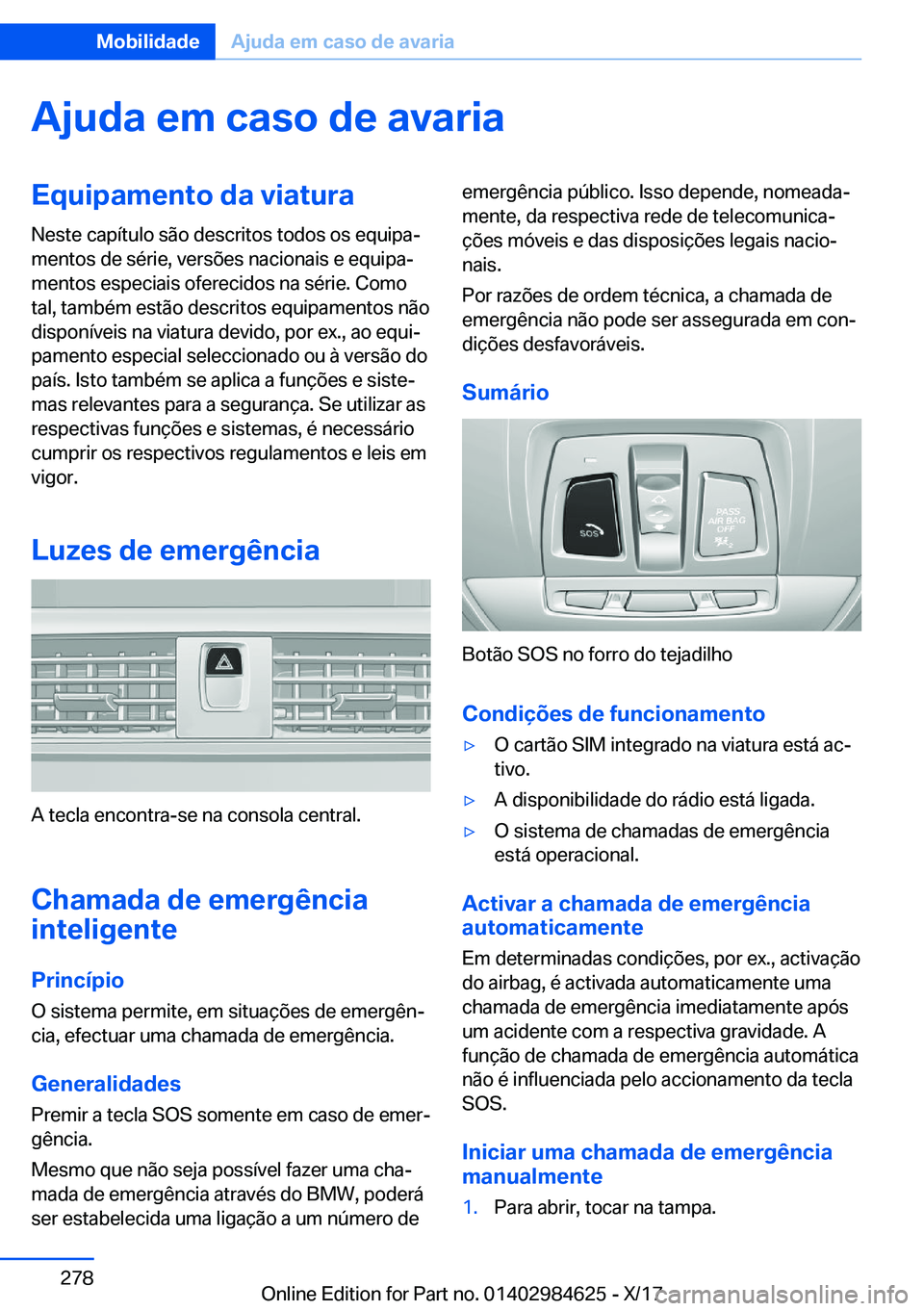 Mobilidade Ajuda em caso de avaria

Ajuda em caso de avaria

Equipamento da viatura

Neste capítulo são descritos todos os equipamentos de série, versões nacionais e equipamentos especiais oferecidos na série. Como tal, também estão descritos equipamentos não disponíveis na viatura devido, por ex., ao equipamento especial seleccionado ou à versão do país. Isto também se aplica a funções e sistemas relevantes para a segurança. Se utilizar as respectivas funções e sistemas, é necessário cumprir os respectivos regulamentos e leis em vigor.

Luzes de emergência

A tecla encontra-se na consola central.

Chamada de emergência inteligente

Princípio

O sistema permite, em situações de emergência, efectuar uma chamada de emergência.

Generalidades

Premir a tecla SOS somente em caso de emergência.

Mesmo que não seja possível fazer uma chamada de emergência através do BMW, poderá ser estabelecida uma ligação a um número de emergência público. Isso depende, nomeadamente, da respectiva rede de telecomunicações móveis e das disposições legais nacionais.

Por razões de ordem técnica, a chamada de emergência não pode ser assegurada em condições desfavoráveis.

Sumário

SOS

PASS AIR BAG OFF

Botão SOS no forro do tejadilho

Condições de funcionamento

▷ O cartão SIM integrado na viatura está activo.

▷ A disponibilidade do rádio está ligada.

▷ O sistema de chamadas de emergência está operacional.

Activar a chamada de emergência automaticamente

Em determinadas condições, por ex., activação do airbag, é activada automaticamente uma chamada de emergência imediatamente após um acidente com a respectiva gravidade. A função de chamada de emergência automática não é influenciada pelo accionamento da tecla SOS.

Iniciar uma chamada de emergência manualmente

1. Para abrir, tocar na tampa.

278

Online Edition for Part no. 01402984625 - X/17

carmanualsonline.info